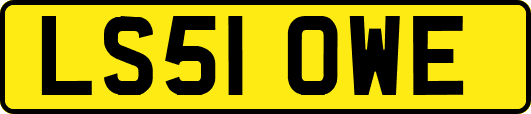 LS51 OWE